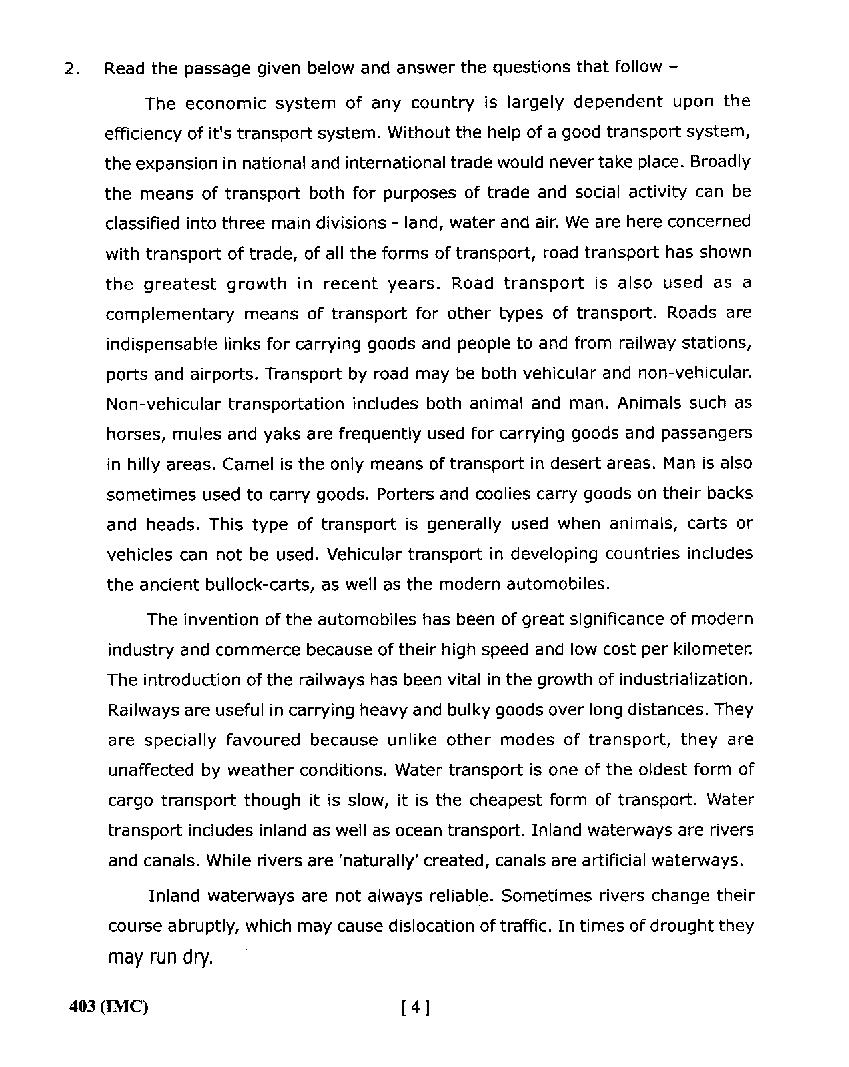 2. Read the passage given below and answer the questions that follow –

The economic system of any country is largely dependent upon the efficiency of it's transport system. Without the help of a good transport system, the expansion in national and international trade would never take place. Broadly the means of transport both for purposes of trade and social activity can be classified into three main divisions - land, water and air. We are here concerned with transport of trade, of all the forms of transport, road transport has shown the greatest growth in recent years. Road transport is also used as a complementary means of transport for other types of transport. Roads are indispensable links for carrying goods and people to and from railway stations, ports and airports. Transport by road may be both vehicular and non-vehicular. Non-vehicular transportation includes both animal and man. Animals such as horses, mules and yaks are frequently used for carrying goods and passangers in hilly areas. Camel is the only means of transport in desert areas. Man is also sometimes used to carry goods. Porters and coolies carry goods on their backs and heads. This type of transport is generally used when animals, carts or vehicles can not be used. Vehicular transport in developing countries includes the ancient bullock-carts, as well as the modern automobiles.

The invention of the automobiles has been of great significance of modern industry and commerce because of their high speed and low cost per kilometer. The introduction of the railways has been vital in the growth of industrialization. Railways are useful in carrying heavy and bulky goods over long distances. They are specially favoured because unlike other modes of transport, they are unaffected by weather conditions. Water transport is one of the oldest form of cargo transport though it is slow, it is the cheapest form of transport. Water transport includes inland as well as ocean transport. Inland waterways are rivers and canals. While rivers are 'naturally' created, canals are artificial waterways.

Inland waterways are not always reliable. Sometimes rivers change their course abruptly, which may cause dislocation of traffic. In times of drought they may run dry.

403 (IMC) [ 4 ]